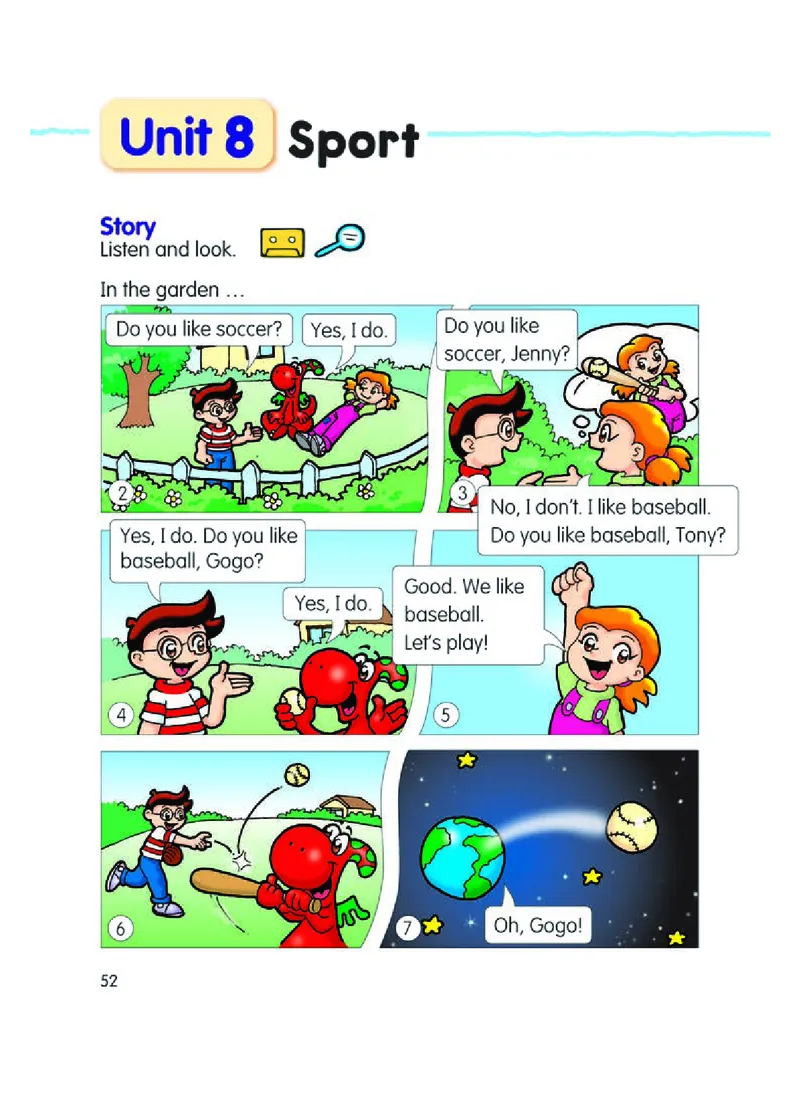 Unit 8 Sport

Story
Listen and look.

In the garden …

Do you like soccer?

Yes, I do.

2

Do you like soccer, Jenny?

3

No, I don't. I like baseball. Do you like baseball, Tony?

Yes, I do. Do you like baseball, Gogo?

Yes, I do.

4

Good. We like baseball. Let's play!

5

6

7

Oh, Gogo!

52